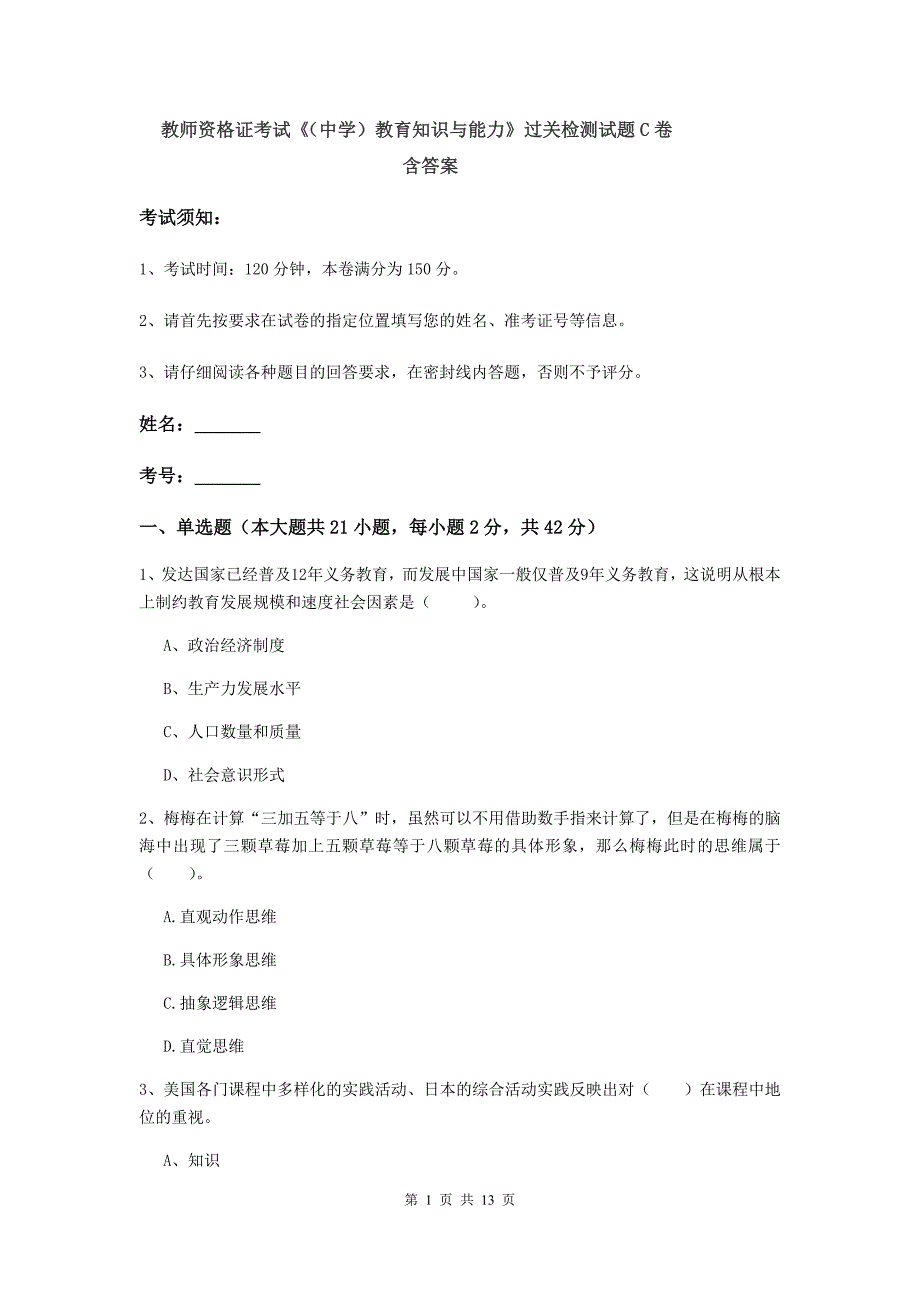 教师资格证考试《(中学）教育知识与能力》过关检测试题C卷
含答案

考试须知：

1、考试时间：120分钟，本卷满分为150分。

2、请首先按要求在试卷的指定位置填写您的姓名、准考证号等信息。

3、请仔细阅读各种题目的回答要求，在密封线内答题，否则不予评分。

姓名：________

考号：________

一、单选题（本大题共21小题，每小题2分，共42分）

1、发达国家已经普及12年义务教育，而发展中国家一般仅普及9年义务教育，这说明从根本上制约教育发展规模和速度社会因素是（　　）。

A、政治经济制度

B、生产力发展水平

C、人口数量和质量

D、社会意识形式

2、梅梅在计算“三加五等于八”时，虽然可以不用借助数手指来计算了，但是在梅梅的脑海中出现了三颗草莓加上五颗草莓等于八颗草莓的具体形象，那么梅梅此时的思维属于（　　）。

A.直观动作思维

B.具体形象思维

C.抽象逻辑思维

D.直觉思维

3、美国各门课程中多样化的实践活动、日本的综合活动实践反映出对（　　）在课程中地位的重视。

A、知识

第 1 页 共 13 页